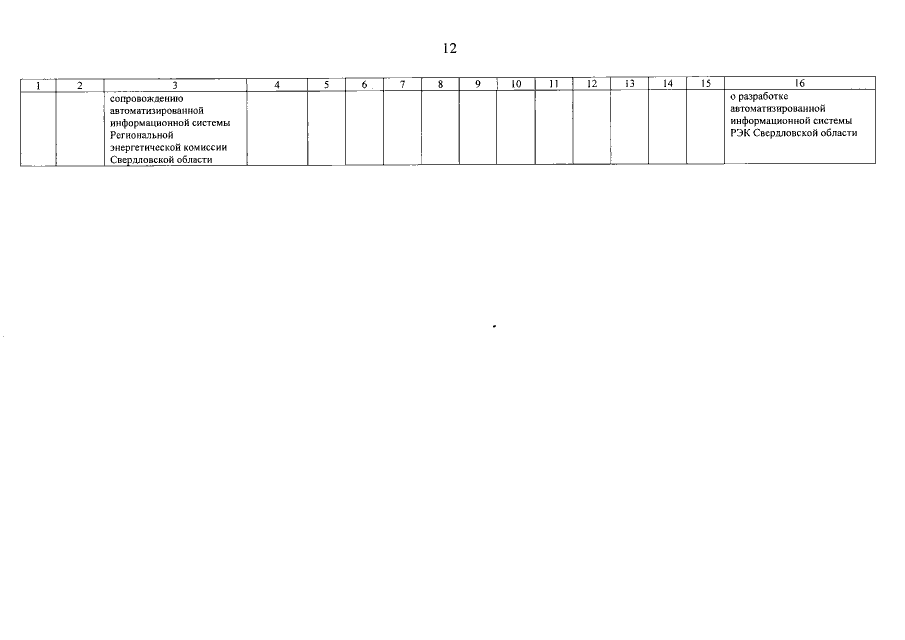 12

| 1 | 2 | 3 | 4 | 5 | 6 | 7 | 8 | 9 | 10 | 11 | 12 | 13 | 14 | 15 | 16 |
|---|---|---|---|---|---|---|---|---|---|---|---|---|---|---|---|
| | | сопровождению автоматизированной информационной системы Региональной энергетической комиссии Свердловской области | | | | | | | | | | | | | о разработке автоматизированной информационной системы РЭК Свердловской области |